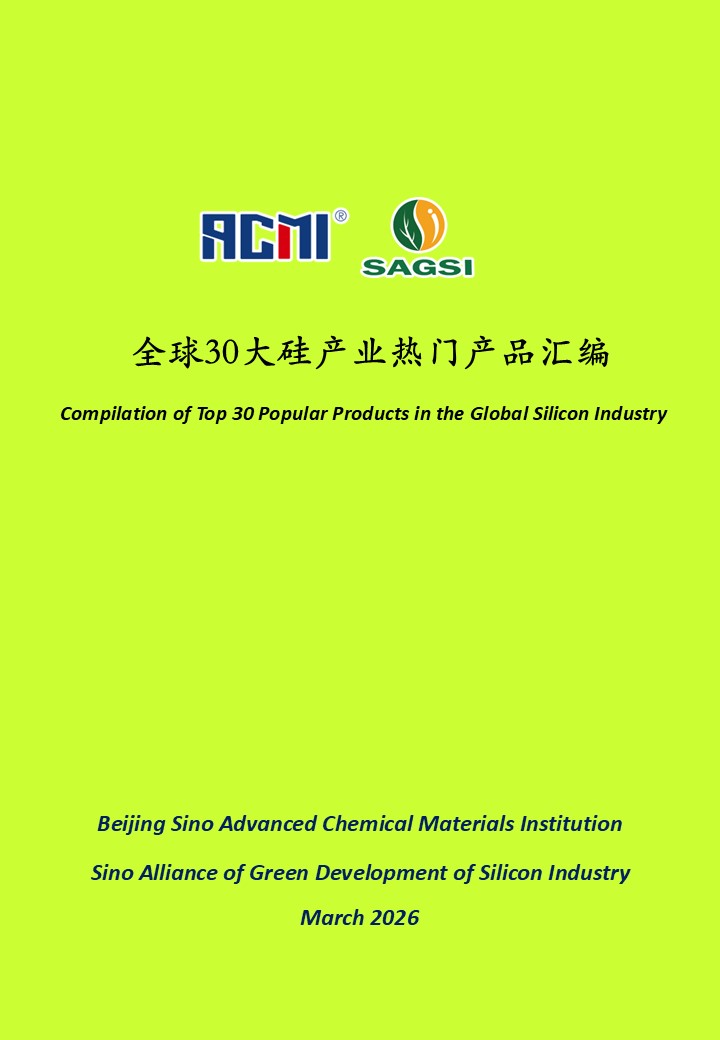 ACMI®

SAGSI

全球30大硅产业热门产品汇编

Compilation of Top 30 Popular Products in the Global Silicon Industry

Beijing Sino Advanced Chemical Materials Institution

Sino Alliance of Green Development of Silicon Industry

March 2026